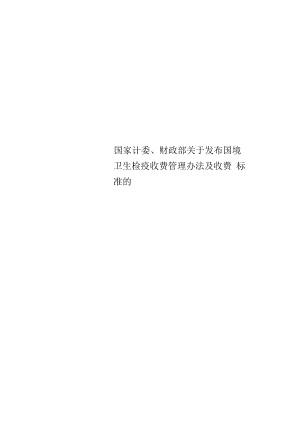 国家计委、财政部关于发布国境卫生检疫收费管理办法及收费 标准的